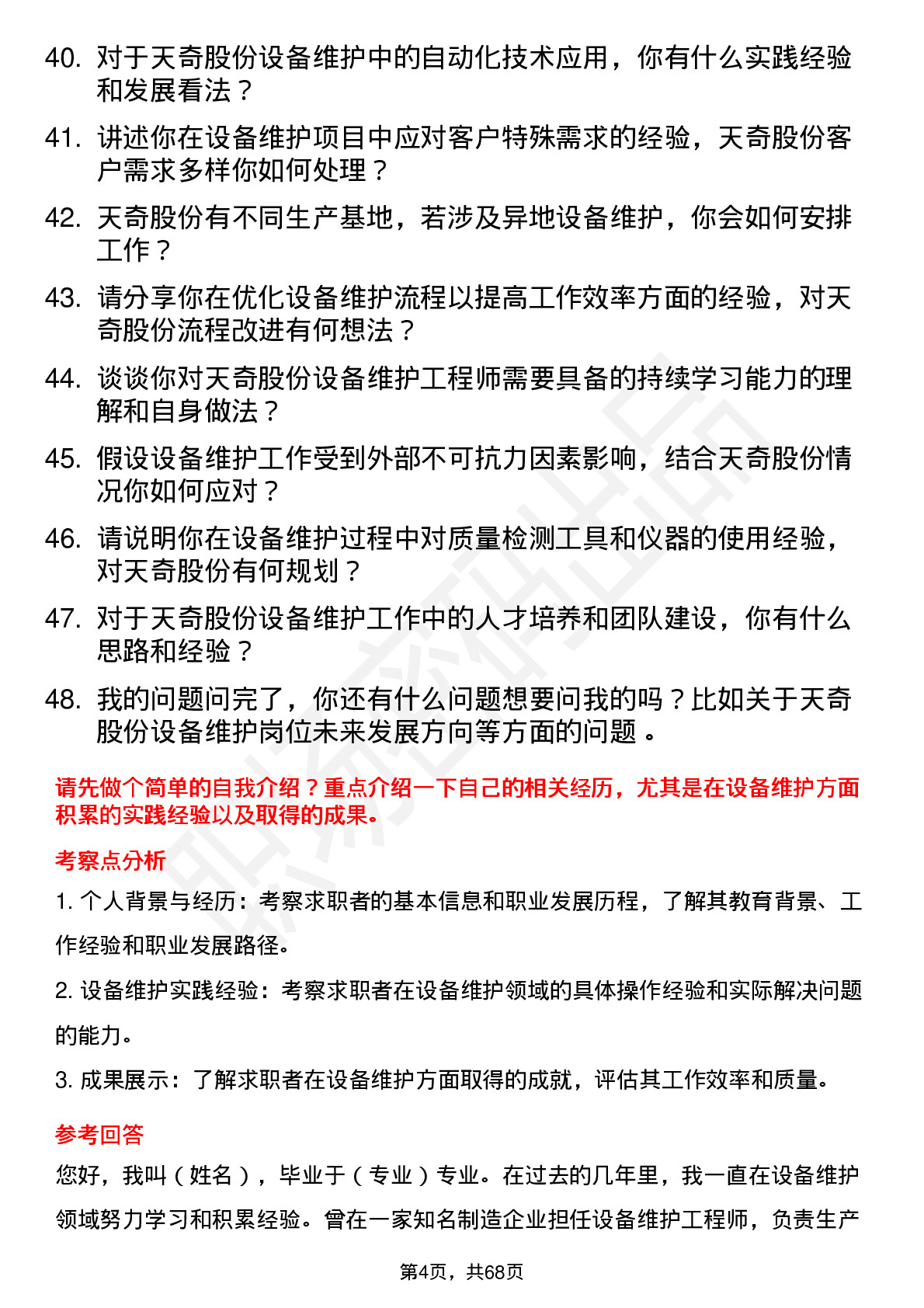 40. 对于天奇股份设备维护中的自动化技术应用，你有什么实践经验和发展看法？

41. 讲述你在设备维护项目中应对客户特殊需求的经验，天奇股份客户需求多样你如何处理？

42. 天奇股份有不同生产基地，若涉及异地设备维护，你会如何安排工作？

43. 请分享你在优化设备维护流程以提高工作效率方面的经验，对天奇股份流程改进有何想法？

44. 谈谈你对天奇股份设备维护工程师需要具备的持续学习能力的理解和自身做法？

45. 假设设备维护工作受到外部不可抗力因素影响，结合天奇股份情况你如何应对？

46. 请说明你在设备维护过程中对质量检测工具和仪器的使用经验，对天奇股份有何规划？

47. 对于天奇股份设备维护工作中的人才培养和团队建设，你有什么思路和经验？

48. 我的问题问完了，你还有什么问题想要问我的吗？比如关于天奇股份设备维护岗位未来发展方向等方面的问题 。

请先做个简单的自我介绍？重点介绍一下自己的相关经历，尤其是在设备维护方面积累的实践经验以及取得的成果。

考察点分析

1. 个人背景与经历：考察求职者的基本信息和职业发展历程，了解其教育背景、工作经验和职业发展路径。

2. 设备维护实践经验：考察求职者在设备维护领域的具体操作经验和实际解决问题的能力。

3. 成果展示：了解求职者在设备维护方面取得的成就，评估其工作效率和质量。

参考回答

您好，我叫（姓名），毕业于（专业）专业。在过去的几年里，我一直在设备维护领域努力学习和积累经验。曾在一家知名制造企业担任设备维护工程师，负责生产

第4页，共68页